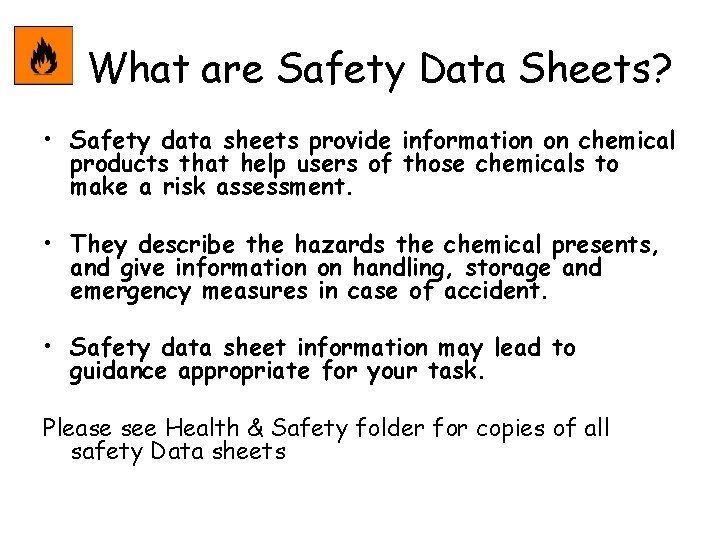 What are Safety Data Sheets?

• Safety data sheets provide information on chemical products that help users of those chemicals to make a risk assessment.

• They describe the hazards the chemical presents, and give information on handling, storage and emergency measures in case of accident.

• Safety data sheet information may lead to guidance appropriate for your task.

Please see Health & Safety folder for copies of all safety Data sheets